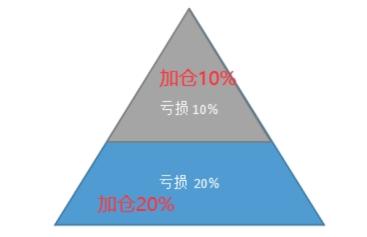 加仓10%

亏损 10%

亏损 20%

加仓20%